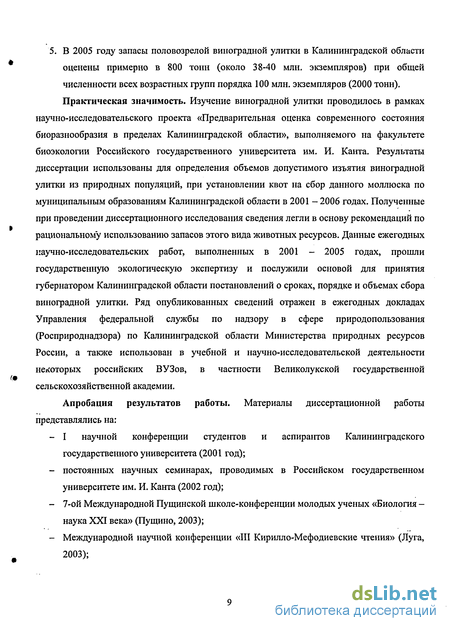 5. В 2005 году запасы половозрелой виноградной улитки в Калининградской области оценены примерно в 800 тонн (около 38-40 млн. экземпляров) при общей численности всех возрастных групп порядка 100 млн. экземпляров (2000 тонн).

**Практическая значимость.** Изучение виноградной улитки проводилось в рамках научно-исследовательского проекта «Предварительная оценка современного состояния биоразнообразия в пределах Калининградской области», выполняемого на факультете биоэкологии Российского государственного университета им. И. Канта. Результаты диссертации использованы для определения объемов допустимого изъятия виноградной улитки из природных популяций, при установлении квот на сбор данного моллюска по муниципальным образованиям Калининградской области в 2001 – 2006 годах. Полученные при проведении диссертационного исследования сведения легли в основу рекомендаций по рациональному использованию запасов этого вида животных ресурсов. Данные ежегодных научно-исследовательских работ, выполненных в 2001 – 2005 годах, прошли государственную экологическую экспертизу и послужили основой для принятия губернатором Калининградской области постановлений о сроках, порядке и объемах сбора виноградной улитки. Ряд опубликованных сведений отражен в ежегодных докладах Управления федеральной службы по надзору в сфере природопользования (Росприроднадзора) по Калининградской области Министерства природных ресурсов России, а также использован в учебной и научно-исследовательской деятельности некоторых российских ВУЗов, в частности Великолукской государственной сельскохозяйственной академии.

**Апробация результатов работы.** Материалы диссертационной работы представлялись на:

– I научной конференции студентов и аспирантов Калининградского государственного университета (2001 год);

– постоянных научных семинарах, проводимых в Российском государственном университете им. И. Канта (2002 год);

– 7-ой Международной Пущинской школе-конференции молодых ученых «Биология – наука XXI века» (Пущино, 2003);

– Международной научной конференции «III Кирилло-Мефодиевские чтения» (Луга, 2003);

9

dsLib.net
библиотека диссертаций